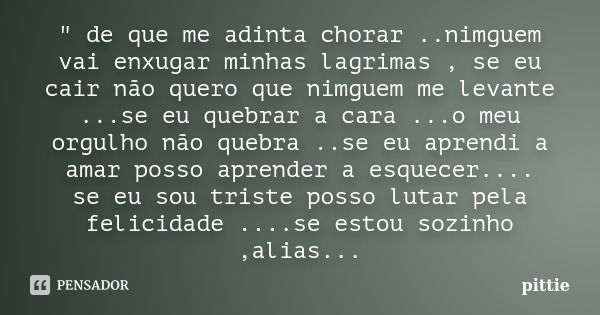 " de que me adinta chorar ..nimguem vai enxugar minhas lagrimas , se eu cair não quero que nimguem me levante ...se eu quebrar a cara ...o meu orgulho não quebra ..se eu aprendi a amar posso aprender a esquecer.... se eu sou triste posso lutar pela felicidade ....se estou sozinho ,alias...

PENSADOR

pittie